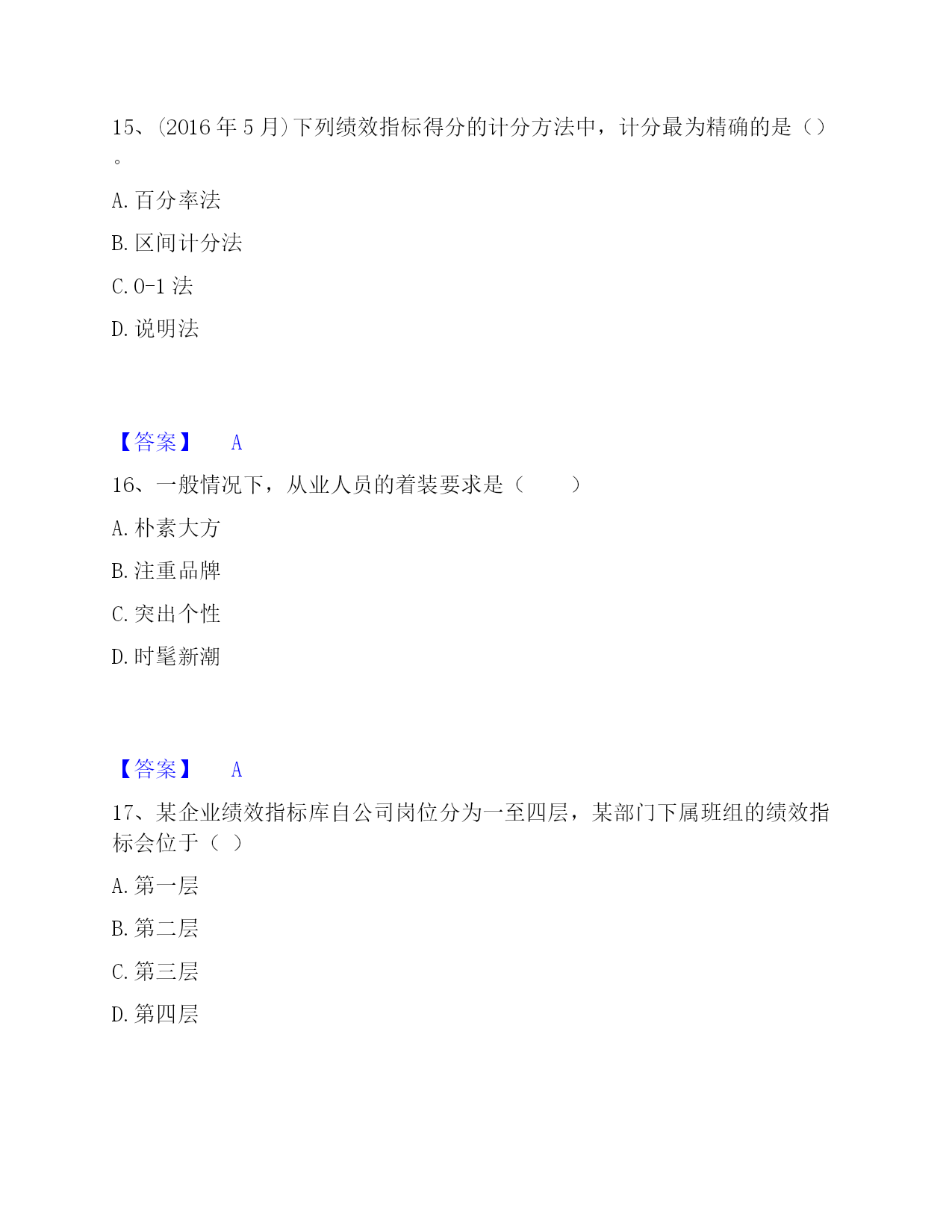 15、(2016 年 5 月)下列绩效指标得分的计分方法中，计分最为精确的是（）。

A. 百分率法

B. 区间计分法

C. 0-1 法

D. 说明法

【答案】 A

16、一般情况下，从业人员的着装要求是（ ）

A. 朴素大方

B. 注重品牌

C. 突出个性

D. 时髦新潮

【答案】 A

17、某企业绩效指标库自公司岗位分为一至四层，某部门下属班组的绩效指标会位于（ ）

A. 第一层

B. 第二层

C. 第三层

D. 第四层